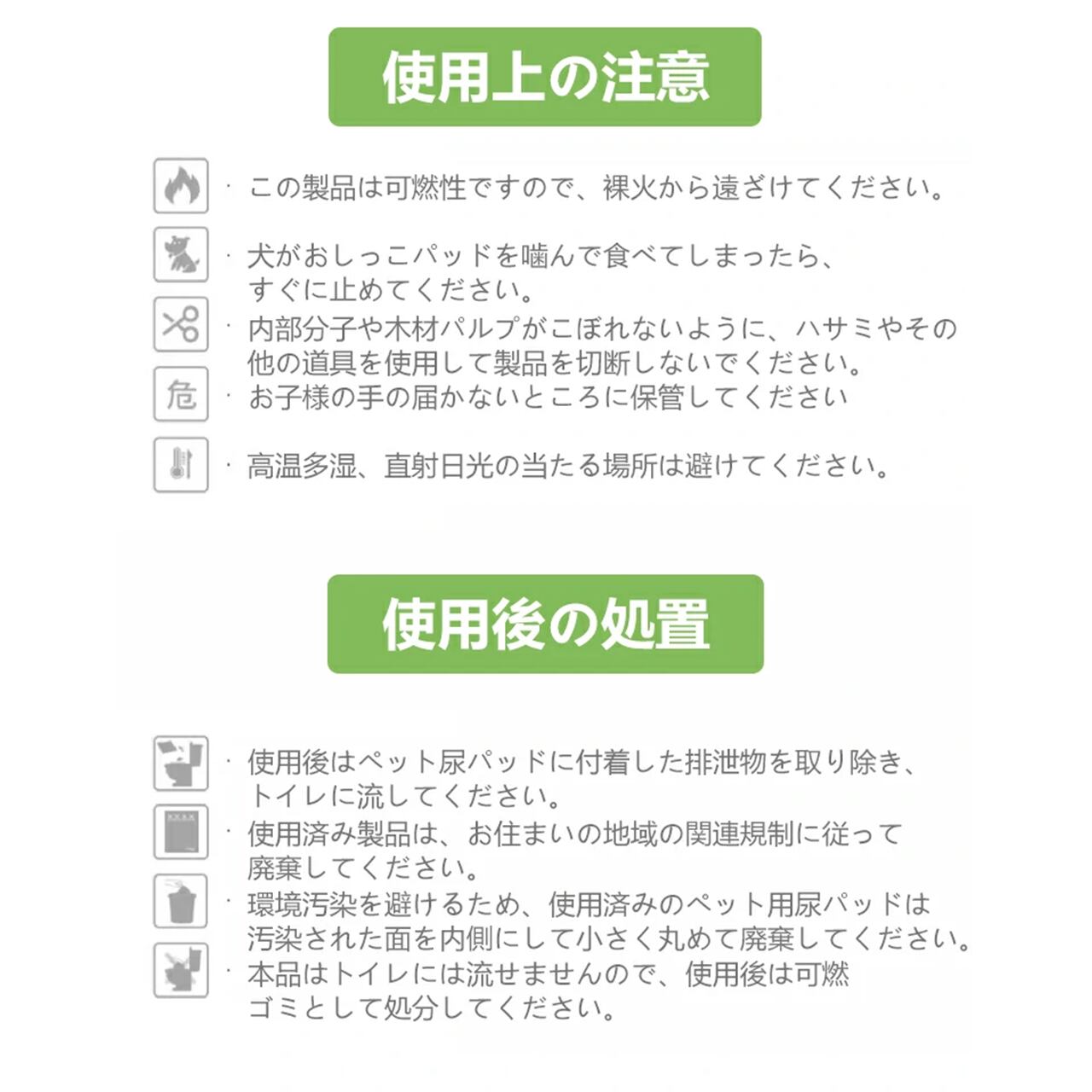 使用上の注意

· この製品は可燃性ですので、裸火から遠ざけてください。

· 犬がおしっこパッドを噛んで食べてしまったら、すぐに止めてください。

· 内部分子や木材パルプがこぼれないように、ハサミやその他の道具を使用して製品を切断しないでください。

危

· お子様の手の届かないところに保管してください

· 高温多湿、直射日光の当たる場所は避けてください。

使用後の処置

· 使用後はペット尿パッドに付着した排泄物を取り除き、トイレに流してください。

· 使用済み製品は、お住まいの地域の関連規制に従って廃棄してください。

· 環境汚染を避けるため、使用済みのペット用尿パッドは汚染された面を内側にして小さく丸めて廃棄してください。

· 本品はトイレには流せませんので、使用後は可燃ゴミとして処分してください。